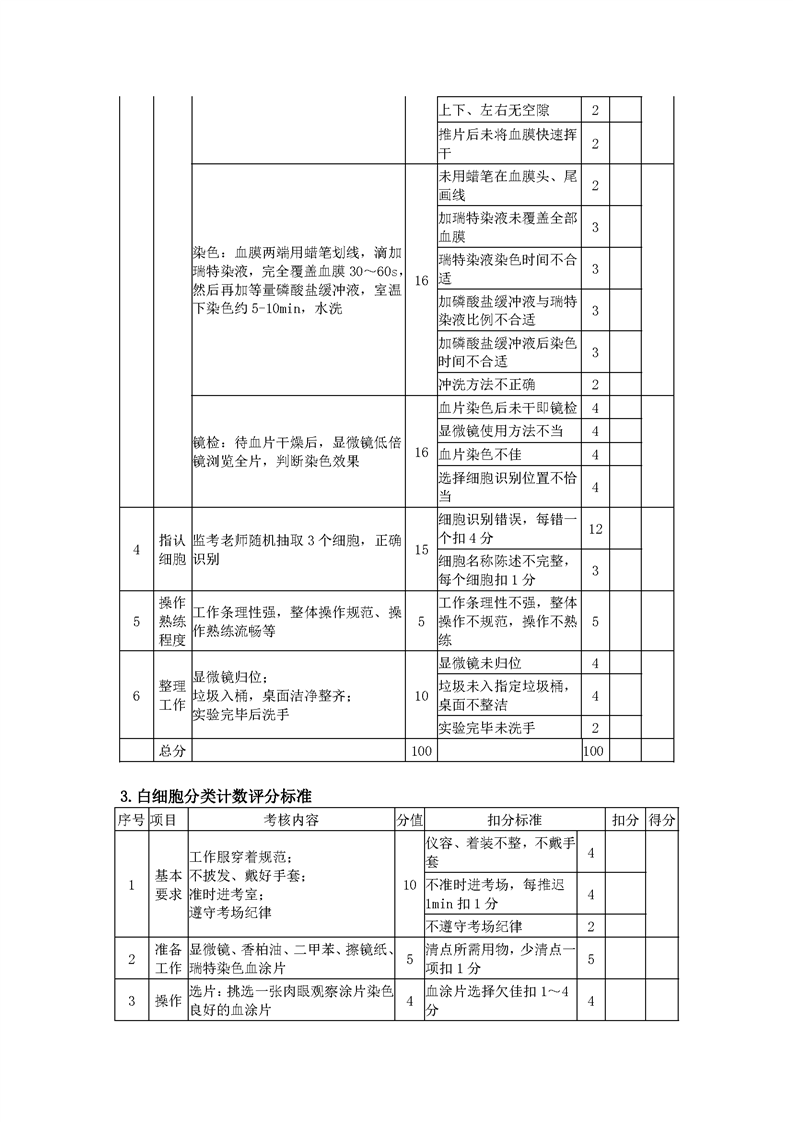 |  |  |  |  | 上下、左右无空隙 | 2 |  |  |
|---|---|---|---|---|---|---|---|
|  |  |  |  | 推片后未将血膜快速挥干 | 2 |  |  |
|  |  | 染色：血膜两端用蜡笔划线，滴加瑞特染液，完全覆盖血膜 30～60s，然后再加等量磷酸盐缓冲液，室温下染色约 5-10min，水洗 | 16 | 未用蜡笔在血膜头、尾画线 | 2 |  |  |
|  |  |  |  | 加瑞特染液未覆盖全部血膜 | 3 |  |  |
|  |  |  |  | 瑞特染液染色时间不合适 | 3 |  |  |
|  |  |  |  | 加磷酸盐缓冲液与瑞特染液比例不合适 | 3 |  |  |
|  |  |  |  | 加磷酸盐缓冲液后染色时间不合适 | 3 |  |  |
|  |  |  |  | 冲洗方法不正确 | 2 |  |  |
|  |  | 镜检：待血片干燥后，显微镜低倍镜浏览全片，判断染色效果 | 16 | 血片染色后未干即镜检 | 4 |  |  |
|  |  |  |  | 显微镜使用方法不当 | 4 |  |  |
|  |  |  |  | 血片染色不佳 | 4 |  |  |
|  |  |  |  | 选择细胞识别位置不恰当 | 4 |  |  |
| 4 | 指认细胞 | 监考老师随机抽取 3 个细胞，正确识别 | 15 | 细胞识别错误，每错一个扣 4 分 | 12 |  |  |
|  |  |  |  | 细胞名称陈述不完整，每个细胞扣 1 分 | 3 |  |  |
| 5 | 操作熟练程度 | 工作条理性强，整体操作规范、操作熟练流畅等 | 5 | 工作条理性不强，整体操作不规范，操作不熟练 | 5 |  |  |
| 6 | 整理工作 | 显微镜归位；垃圾入桶，桌面洁净整齐；实验完毕后洗手 | 10 | 显微镜未归位 | 4 |  |  |
|  |  |  |  | 垃圾未入指定垃圾桶，桌面不整洁 | 4 |  |  |
|  |  |  |  | 实验完毕未洗手 | 2 |  |  |
|  | 总分 |  | 100 |  | 100 |  |  |

3.白细胞分类计数评分标准

| 序号 | 项目 | 考核内容 | 分值 | 扣分标准 |  | 扣分 | 得分 |
|---|---|---|---|---|---|---|---|
| 1 | 基本要求 | 工作服穿着规范；不披发、戴好手套；准时进考室；遵守考场纪律 | 10 | 仪容、着装不整，不戴手套 | 4 |  |  |
|  |  |  |  | 不准时进考场，每推迟 1min 扣 1 分 | 4 |  |  |
|  |  |  |  | 不遵守考场纪律 | 2 |  |  |
| 2 | 准备工作 | 显微镜、香柏油、二甲苯、擦镜纸、瑞特染色血涂片 | 5 | 清点所需用物，少清点一项扣 1 分 | 5 |  |  |
| 3 | 操作 | 选片：挑选一张肉眼观察涂片染色良好的血涂片 | 4 | 血涂片选择欠佳扣 1～4 分 | 4 |  |  |